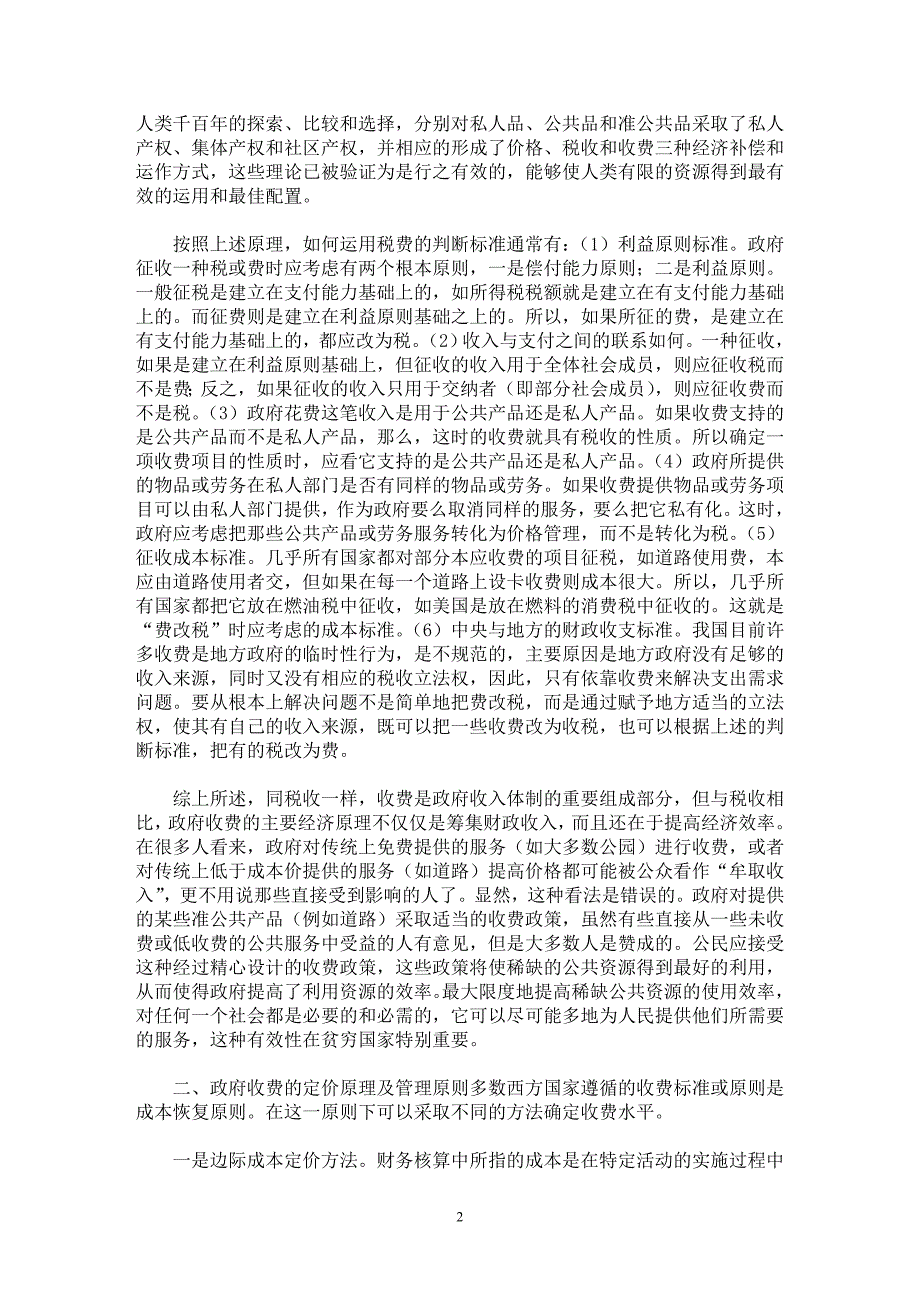 人类千百年的探索、比较和选择，分别对私人品、公共品和准公共品采取了私人产权、集体产权和社区产权，并相应的形成了价格、税收和收费三种经济补偿和运作方式，这些理论已被验证为是行之有效的，能够使人类有限的资源得到最有效的运用和最佳配置。

按照上述原理，如何运用税费的判断标准通常有：（1）利益原则标准。政府征收一种税或费时应考虑有两个根本原则，一是偿付能力原则；二是利益原则。一般征税是建立在支付能力基础上的，如所得税税额就是建立在有支付能力基础上的。而征费则是建立在利益原则基础之上的。所以，如果所征的费，是建立在有支付能力基础上的，都应改为税。（2）收入与支付之间的联系如何。一种征收，如果是建立在利益原则基础上，但征收的收入用于全体社会成员，则应征收税而不是费；反之，如果征收的收入只用于交纳者（即部分社会成员），则应征收费而不是税。（3）政府花费这笔收入是用于公共产品还是私人产品。如果收费支持的是公共产品而不是私人产品，那么，这时的收费就具有税收的性质。所以确定一项收费项目的性质时，应看它支持的是公共产品还是私人产品。（4）政府所提供的物品或劳务在私人部门是否有同样的物品或劳务。如果收费提供物品或劳务项目可以由私人部门提供，作为政府要么取消同样的服务，要么把它私有化。这时，政府应考虑把那些公共产品或劳务服务转化为价格管理，而不是转化为税。（5）征收成本标准。几乎所有国家都对部分本应收费的项目征税，如道路使用费，本应由道路使用者交，但如果在每一个道路上设卡收费则成本很大。所以，几乎所有国家都把它放在燃油税中征收，如美国是放在燃料的消费税中征收的。这就是“费改税”时应考虑的成本标准。（6）中央与地方的财政收支标准。我国目前许多收费是地方政府的临时性行为，是不规范的，主要原因是地方政府没有足够的收入来源，同时又没有相应的税收立法权，因此，只有依靠收费来解决支出需求问题。要从根本上解决问题不是简单地把费改税，而是通过赋予地方适当的立法权，使其有自己的收入来源，既可以把一些收费改为收税，也可以根据上述的判断标准，把有的税改为费。

综上所述，同税收一样，收费是政府收入体制的重要组成部分，但与税收相比，政府收费的主要经济原理不仅仅是筹集财政收入，而且还在于提高经济效率。在很多人看来，政府对传统上免费提供的服务（如大多数公园）进行收费，或者对传统上低于成本价提供的服务（如道路）提高价格都可能被公众看作“牟取收入”，更不用说那些直接受到影响的人了。显然，这种看法是错误的。政府对提供的某些准公共产品（例如道路）采取适当的收费政策，虽然有些直接从一些未收费或低收费的公共服务中受益的人有意见，但是大多数人是赞成的。公民应接受这种经过精心设计的收费政策，这些政策将使稀缺的公共资源得到最好的利用，从而使得政府提高了利用资源的效率。最大限度地提高稀缺公共资源的使用效率，对任何一个社会都是必要的和必需的，它可以尽可能多地为人民提供他们所需要的服务，这种有效性在贫穷国家特别重要。

二、政府收费的定价原理及管理原则多数西方国家遵循的收费标准或原则是成本恢复原则。在这一原则下可以采取不同的方法确定收费水平。

一是边际成本定价方法。财务核算中所指的成本是在特定活动的实施过程中

2